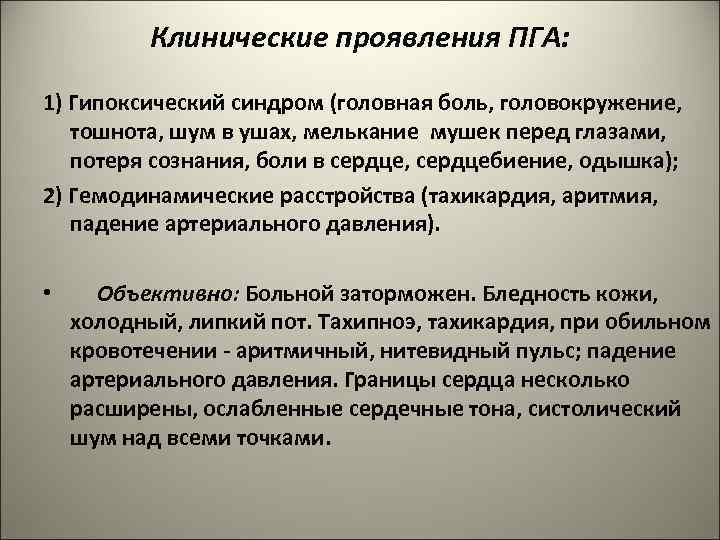 Клинические проявления ПГА:

1) Гипоксический синдром (головная боль, головокружение, тошнота, шум в ушах, мелькание мушек перед глазами, потеря сознания, боли в сердце, сердцебиение, одышка);

2) Гемодинамические расстройства (тахикардия, аритмия, падение артериального давления).

• Объективно: Больной заторможен. Бледность кожи, холодный, липкий пот. Тахипноэ, тахикардия, при обильном кровотечении - аритмичный, нитевидный пульс; падение артериального давления. Границы сердца несколько расширены, ослабленные сердечные тона, систолический шум над всеми точками.